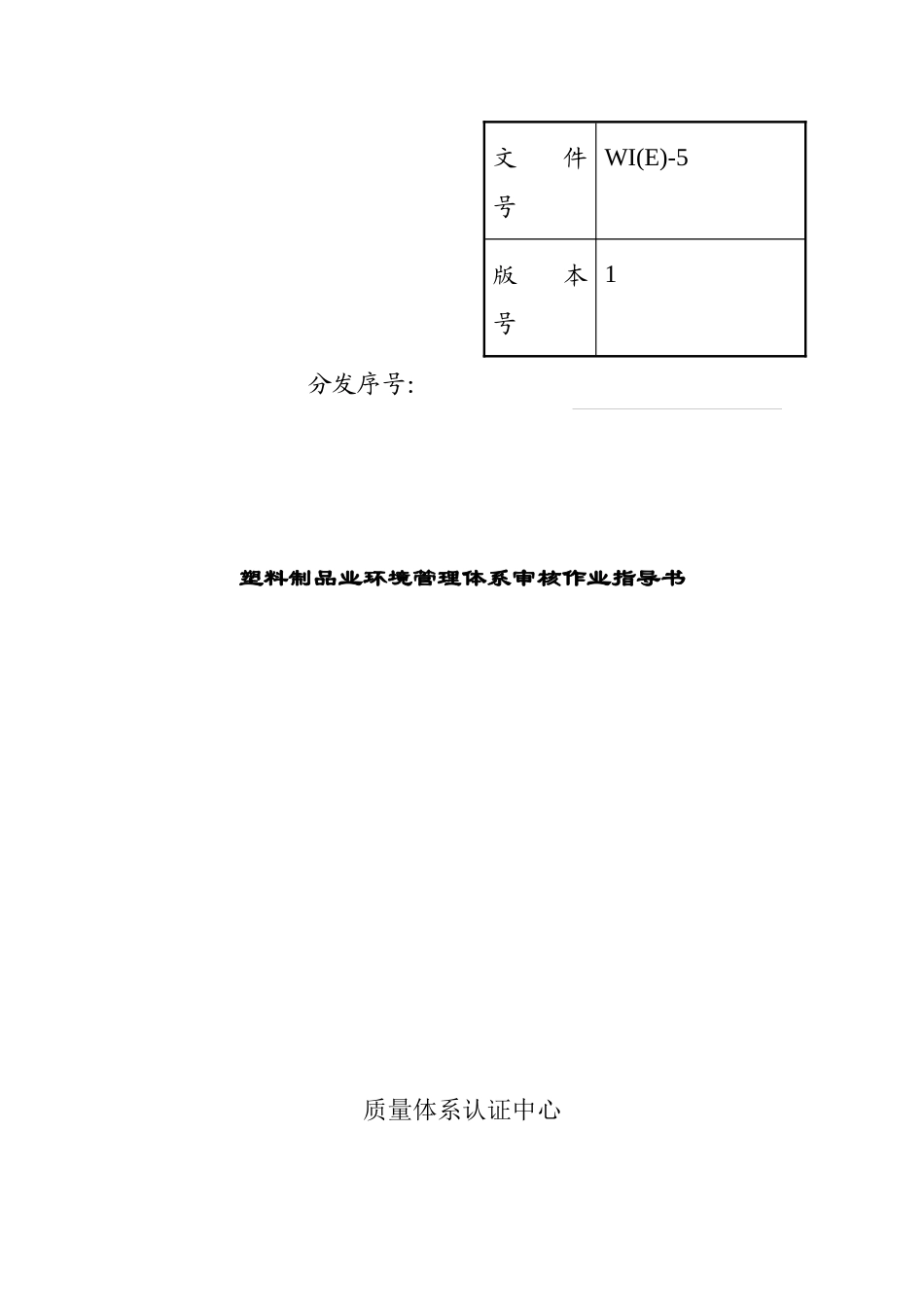 | 文件号 | WI(E)-5 |
|---|---|
| 版本号 | 1 |

分发序号:

塑料制品业环境管理体系审核作业指导书

质量体系认证中心